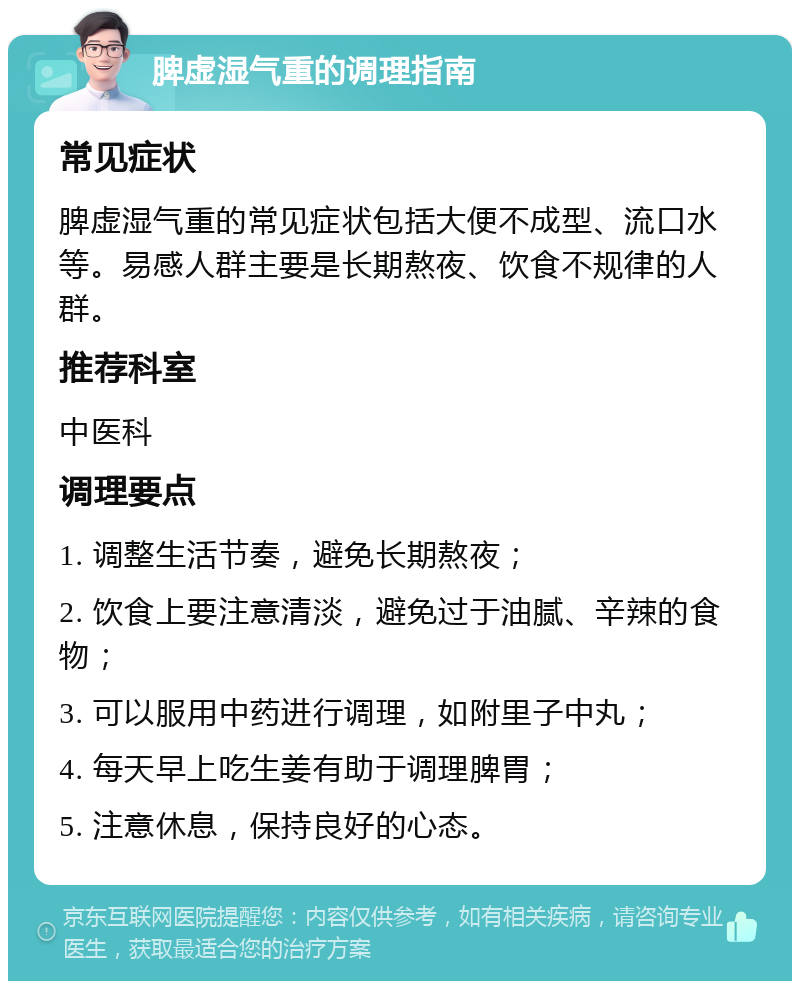 脾虚湿气重的调理指南

常见症状

脾虚湿气重的常见症状包括大便不成型、流口水等。易感人群主要是长期熬夜、饮食不规律的人群。

推荐科室

中医科

调理要点

1. 调整生活节奏，避免长期熬夜；

2. 饮食上要注意清淡，避免过于油腻、辛辣的食物；

3. 可以服用中药进行调理，如附里子中丸；

4. 每天早上吃生姜有助于调理脾胃；

5. 注意休息，保持良好的心态。

京东互联网医院提醒您：内容仅供参考，如有相关疾病，请咨询专业医生，获取最适合您的治疗方案